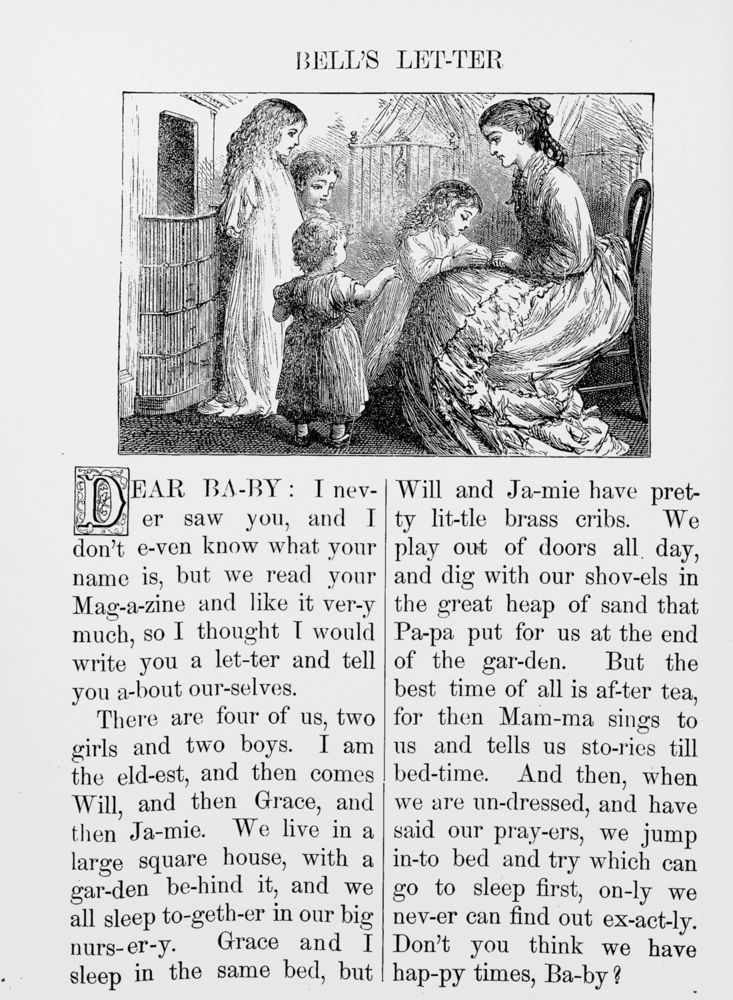 BELL'S LET-TER

DEAR BA-BY: I nev-er saw you, and I don't e-ven know what your name is, but we read your Mag-a-zine and like it ver-y much, so I thought I would write you a let-ter and tell you a-bout our-selves.

There are four of us, two girls and two boys. I am the eld-est, and then comes Will, and then Grace, and then Ja-mie. We live in a large square house, with a gar-den be-hind it, and we all sleep to-geth-er in our big nurs-er-y. Grace and I sleep in the same bed, but

Will and Ja-mie have pret-ty lit-tle brass cribs. We play out of doors all day, and dig with our shov-els in the great heap of sand that Pa-pa put for us at the end of the gar-den. But the best time of all is af-ter tea, for then Mam-ma sings to us and tells us sto-ries till bed-time. And then, when we are un-dressed, and have said our pray-ers, we jump in-to bed and try which can go to sleep first, on-ly we nev-er can find out ex-act-ly. Don't you think we have hap-py times, Ba-by?